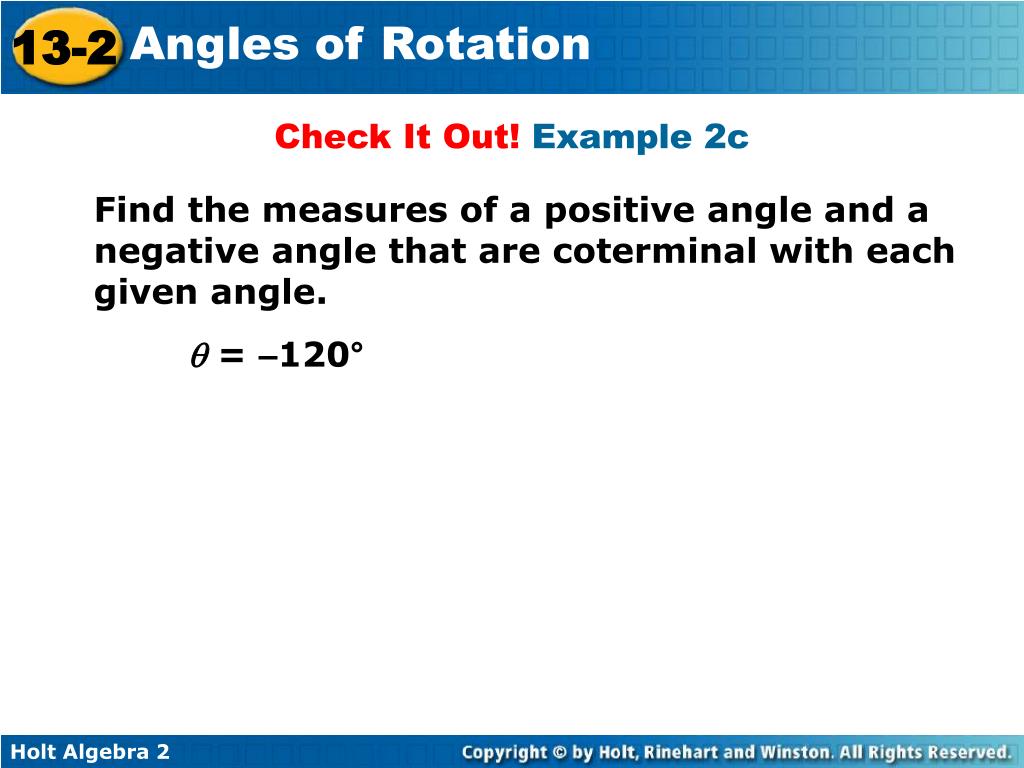 13-2 Angles of Rotation

Check It Out! Example 2c

Find the measures of a positive angle and a negative angle that are coterminal with each given angle.

$\theta = -120°$

Holt Algebra 2

Copyright © by Holt, Rinehart and Winston. All Rights Reserved.